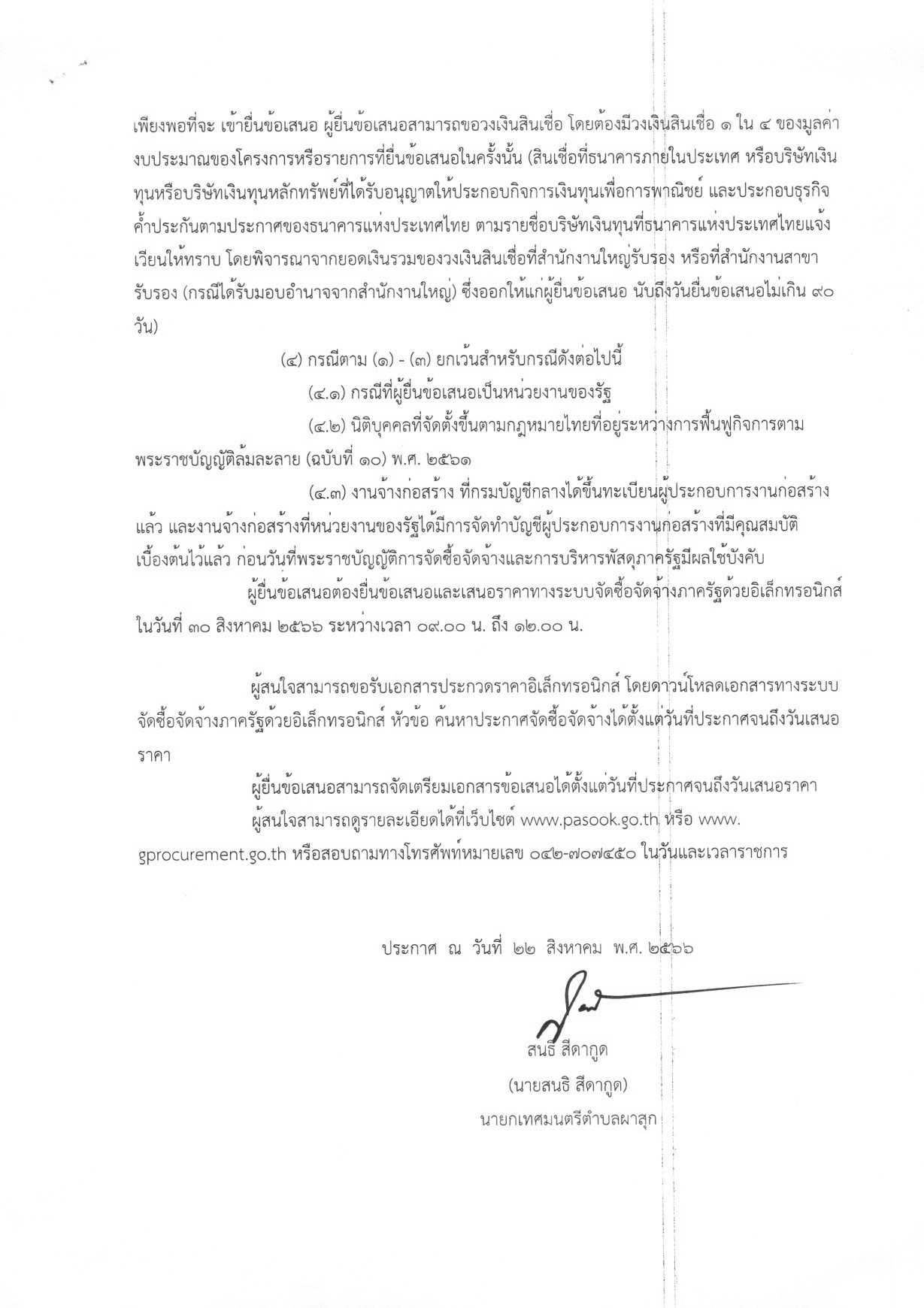 เพียงพอที่จะ เข้ายื่นข้อเสนอ ผู้ยื่นข้อเสนอสามารถขอวงเงินสินเชื่อ โดยต้องมีวงเงินสินเชื่อ ๑ ใน ๔ ของมูลค่างบประมาณของโครงการหรือรายการที่ยื่นข้อเสนอในครั้งนั้น (สินเชื่อที่ธนาคารภายในประเทศ หรือบริษัทเงินทุนหรือบริษัทเงินทุนหลักทรัพย์ที่ได้รับอนุญาตให้ประกอบกิจการเงินทุนเพื่อการพาณิชย์ และประกอบธุรกิจค้ำประกันตามประกาศของธนาคารแห่งประเทศไทย ตามรายชื่อบริษัทเงินทุนที่ธนาคารแห่งประเทศไทยแจ้งเวียนให้ทราบ โดยพิจารณาจากยอดเงินรวมของวงเงินสินเชื่อที่สำนักงานใหญ่รับรอง หรือที่สำนักงานสาขารับรอง (กรณีได้รับมอบอำนาจจากสำนักงานใหญ่) ซึ่งออกให้แก่ผู้ยื่นข้อเสนอ นับถึงวันยื่นข้อเสนอไม่เกิน ๙๐ วัน)

(๔) กรณีตาม (๑) - (๓) ยกเว้นสำหรับกรณีดังต่อไปนี้

(๔.๑) กรณีที่ผู้ยื่นข้อเสนอเป็นหน่วยงานของรัฐ

(๔.๒) นิติบุคคลที่จัดตั้งขึ้นตามกฎหมายไทยที่อยู่ระหว่างการฟื้นฟูกิจการตามพระราชบัญญัติล้มละลาย (ฉบับที่ ๑๐) พ.ศ. ๒๕๖๑

(๔.๓) งานจ้างก่อสร้าง ที่กรมบัญชีกลางได้ขึ้นทะเบียนผู้ประกอบการงานก่อสร้างแล้ว และงานจ้างก่อสร้างที่หน่วยงานของรัฐได้มีการจัดทำบัญชีผู้ประกอบการงานก่อสร้างที่มีคุณสมบัติเบื้องต้นไว้แล้ว ก่อนวันที่พระราชบัญญัติการจัดซื้อจัดจ้างและการบริหารพัสดุภาครัฐมีผลใช้บังคับ

ผู้ยื่นข้อเสนอต้องยื่นข้อเสนอและเสนอราคาทางระบบจัดซื้อจัดจ้างภาครัฐด้วยอิเล็กทรอนิกส์ ในวันที่ ๓๐ สิงหาคม ๒๕๖๖ ระหว่างเวลา ๐๙.๐๐ น. ถึง ๑๒.๐๐ น.

ผู้สนใจสามารถขอรับเอกสารประกวดราคาอิเล็กทรอนิกส์ โดยดาวน์โหลดเอกสารทางระบบจัดซื้อจัดจ้างภาครัฐด้วยอิเล็กทรอนิกส์ หัวข้อ ค้นหาประกาศจัดซื้อจัดจ้างได้ตั้งแต่วันที่ประกาศจนถึงวันเสนอราคา

ผู้ยื่นข้อเสนอสามารถจัดเตรียมเอกสารข้อเสนอได้ตั้งแต่วันที่ประกาศจนถึงวันเสนอราคา

ผู้สนใจสามารถดูรายละเอียดได้ที่เว็บไซต์ www.pasook.go.th หรือ www.gprocurement.go.th หรือสอบถามทางโทรศัพท์หมายเลข ๐๔๒-๗๐๗๔๕๐ ในวันและเวลาราชการ

ประกาศ ณ วันที่ ๒๒ สิงหาคม พ.ศ. ๒๕๖๖

สนธิ สีดากูด
(นายสนธิ สีดากูด)
นายกเทศมนตรีตำบลผาสุก